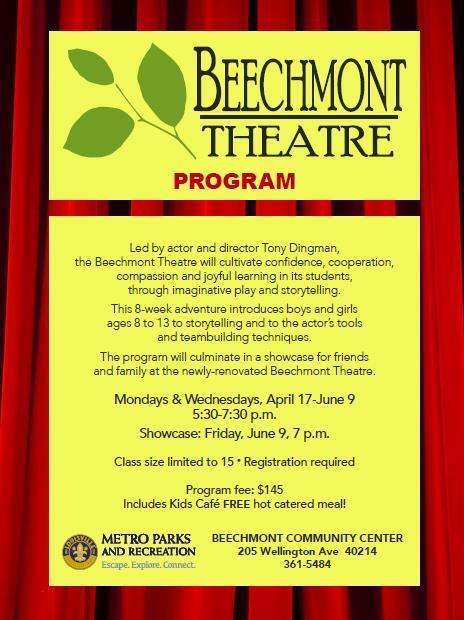 BEECHMONT THEATRE

PROGRAM

Led by actor and director Tony Dingman, the Beechmont Theatre will cultivate confidence, cooperation, compassion and joyful learning in its students, through imaginative play and storytelling.

This 8-week adventure introduces boys and girls ages 8 to 13 to storytelling and to the actor's tools and teambuilding techniques.

The program will culminate in a showcase for friends and family at the newly-renovated Beechmont Theatre.

Mondays & Wednesdays, April 17-June 9
5:30-7:30 p.m.

Showcase: Friday, June 9, 7 p.m.

Class size limited to 15 • Registration required

Program fee: $145
Includes Kids Café FREE hot catered meal!

LOUISVILLE
METRO PARKS AND RECREATION
Escape. Explore. Connect.

BEECHMONT COMMUNITY CENTER
205 Wellington Ave 40214
361-5484